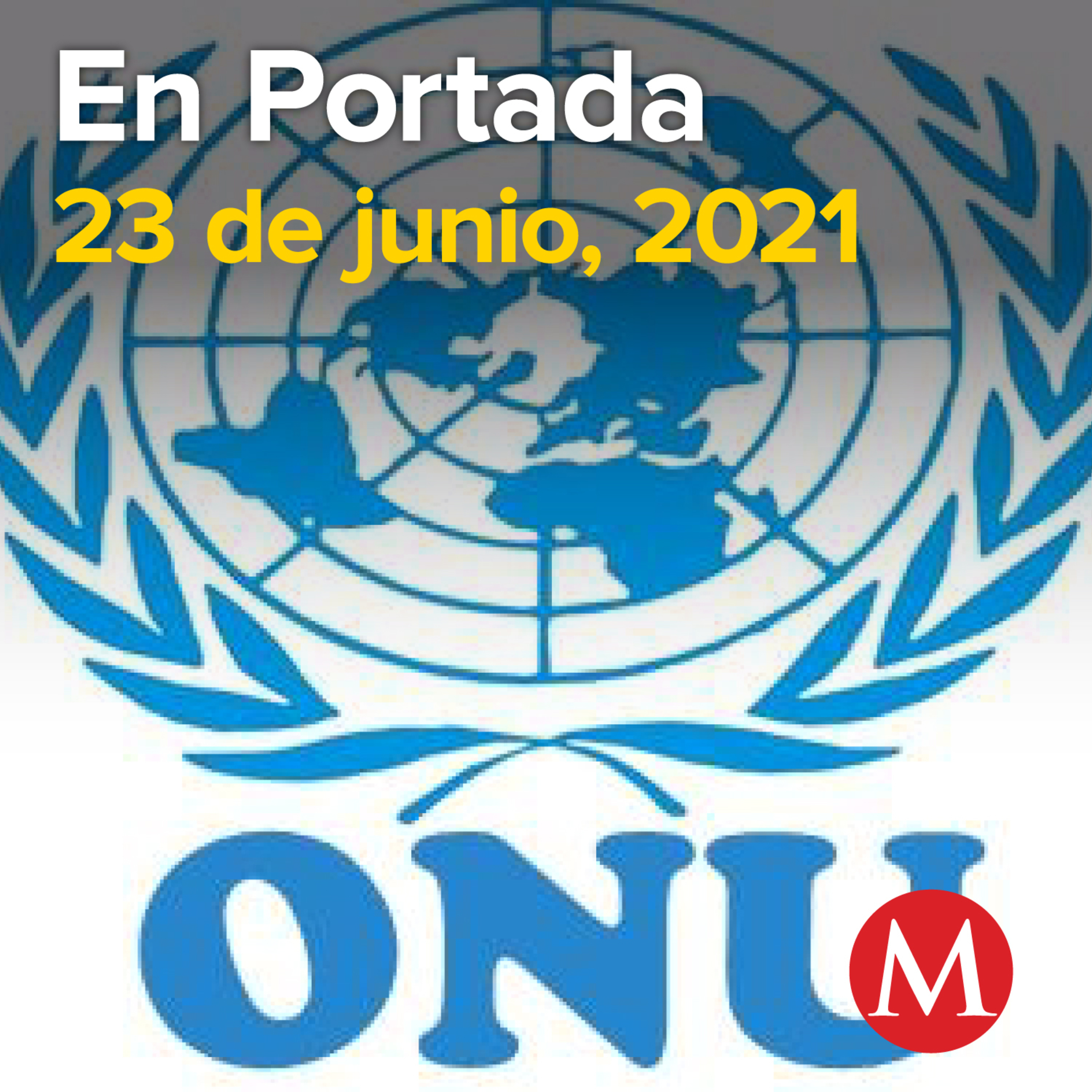 En Portada
23 de junio, 2021

ONU

M